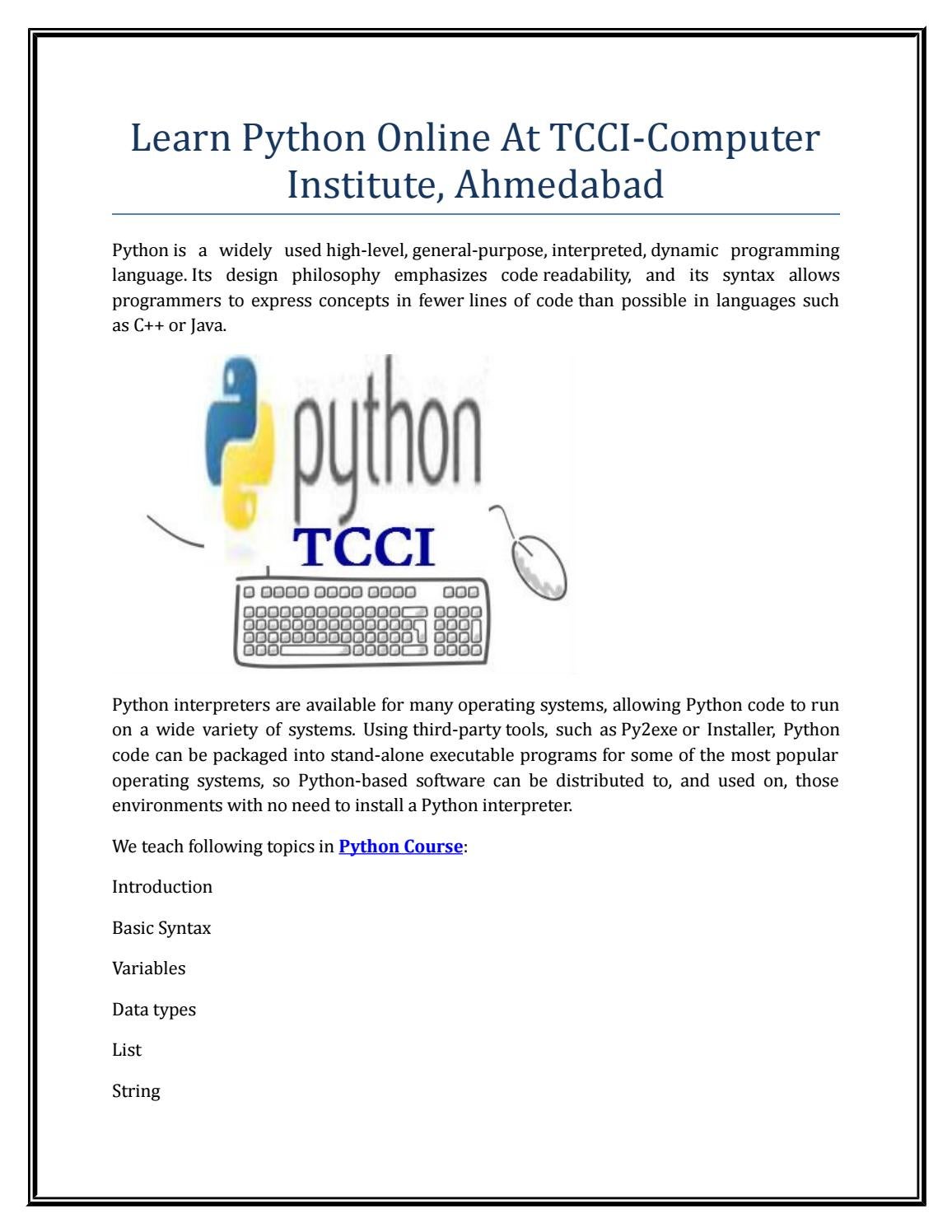 Learn Python Online At TCCI-Computer Institute, Ahmedabad

Python is a widely used high-level, general-purpose, interpreted, dynamic programming language. Its design philosophy emphasizes code readability, and its syntax allows programmers to express concepts in fewer lines of code than possible in languages such as C++ or Java.

python

TCCI

Python interpreters are available for many operating systems, allowing Python code to run on a wide variety of systems. Using third-party tools, such as Py2exe or Installer, Python code can be packaged into stand-alone executable programs for some of the most popular operating systems, so Python-based software can be distributed to, and used on, those environments with no need to install a Python interpreter.

We teach following topics in Python Course:

Introduction

Basic Syntax

Variables

Data types

List

String